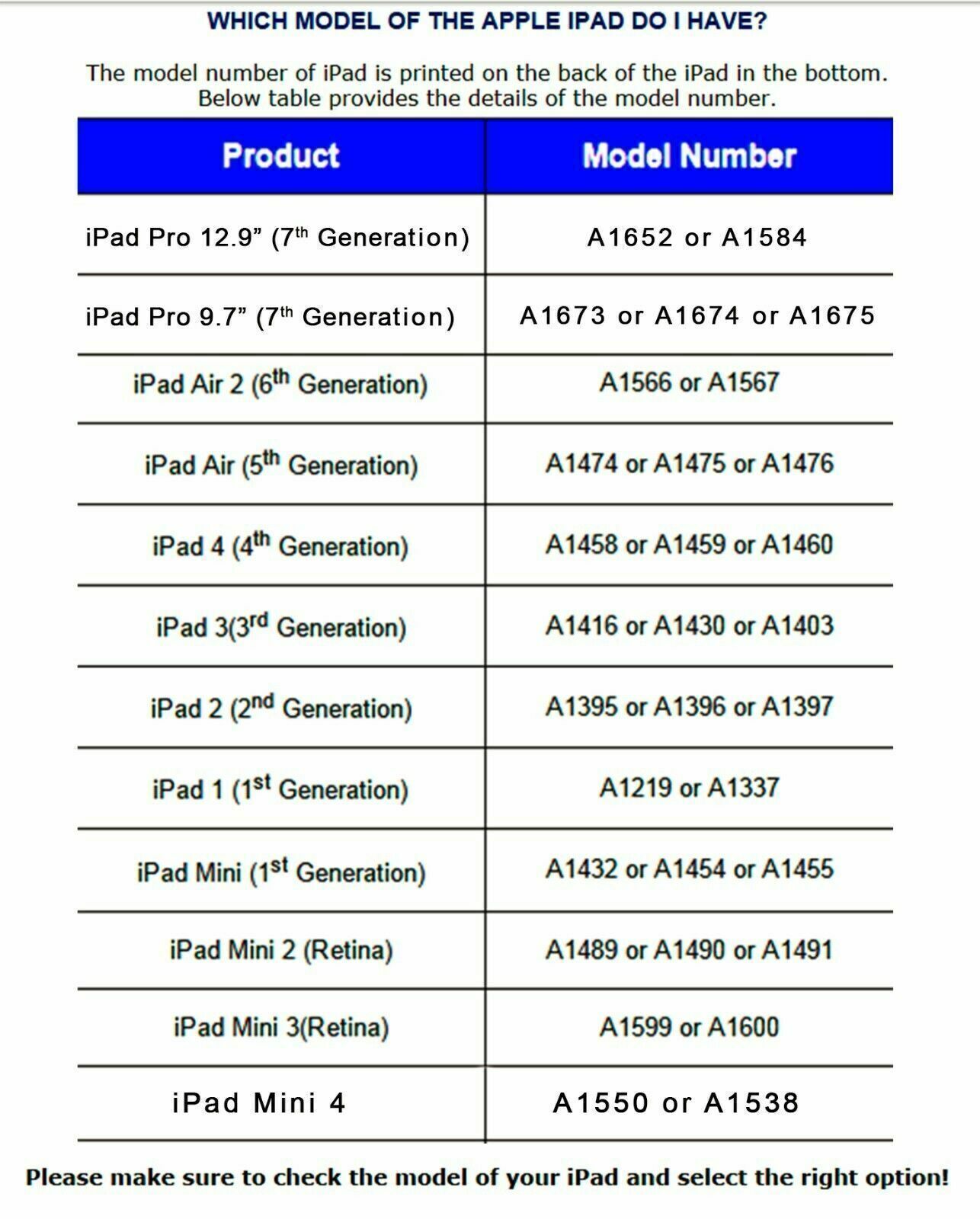 WHICH MODEL OF THE APPLE IPAD DO I HAVE?

The model number of iPad is printed on the back of the iPad in the bottom. Below table provides the details of the model number.

| Product | Model Number |
|---|---|
| iPad Pro 12.9” (7$^{th}$ Generation) | A1652 or A1584 |
| iPad Pro 9.7” (7$^{th}$ Generation) | A1673 or A1674 or A1675 |
| iPad Air 2 (6$^{th}$ Generation) | A1566 or A1567 |
| iPad Air (5$^{th}$ Generation) | A1474 or A1475 or A1476 |
| iPad 4 (4$^{th}$ Generation) | A1458 or A1459 or A1460 |
| iPad 3(3$^{rd}$ Generation) | A1416 or A1430 or A1403 |
| iPad 2 (2$^{nd}$ Generation) | A1395 or A1396 or A1397 |
| iPad 1 (1$^{st}$ Generation) | A1219 or A1337 |
| iPad Mini (1$^{st}$ Generation) | A1432 or A1454 or A1455 |
| iPad Mini 2 (Retina) | A1489 or A1490 or A1491 |
| iPad Mini 3(Retina) | A1599 or A1600 |
| iPad Mini 4 | A1550 or A1538 |

Please make sure to check the model of your iPad and select the right option!